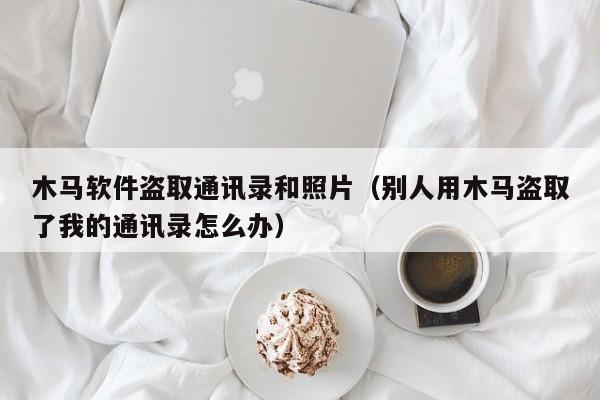 木马软件盗取通讯录和照片（别人用木马盗取了我的通讯录怎么办）